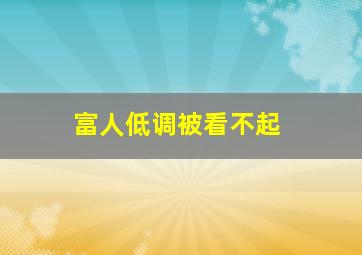 富人低调被看不起